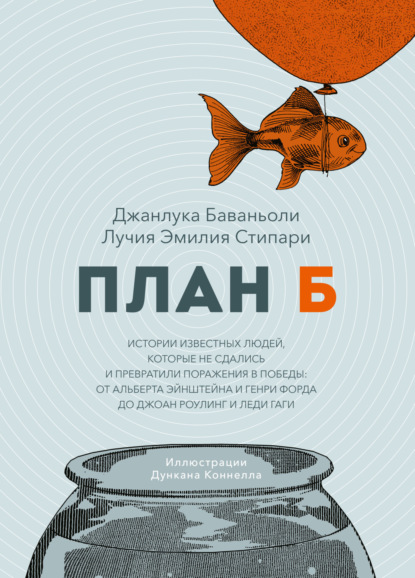 Джанлука Баваньоли
Лучия Эмилия Стипари

ПЛАН Б

ИСТОРИИ ИЗВЕСТНЫХ ЛЮДЕЙ, КОТОРЫЕ НЕ СДАЛИСЬ И ПРЕВРАТИЛИ ПОРАЖЕНИЯ В ПОБЕДЫ: ОТ АЛЬБЕРТА ЭЙНШТЕЙНА И ГЕНРИ ФОРДА ДО ДЖОАН РОУЛИНГ И ЛЕДИ ГАГИ

Иллюстрации
Дункана Коннелла